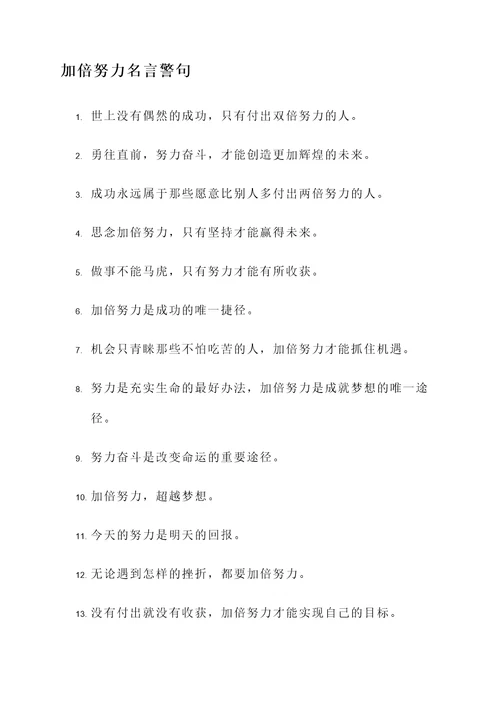 加倍努力名言警句

1. 世上没有偶然的成功，只有付出双倍努力的人。

2. 勇往直前，努力奋斗，才能创造更加辉煌的未来。

3. 成功永远属于那些愿意比别人多付出两倍努力的人。

4. 思念加倍努力，只有坚持才能赢得未来。

5. 做事不能马虎，只有努力才能有所收获。

6. 加倍努力是成功的唯一捷径。

7. 机会只青睐那些不怕吃苦的人，加倍努力才能抓住机遇。

8. 努力是充实生命的最好办法，加倍努力是成就梦想的唯一途径。

9. 努力奋斗是改变命运的重要途径。

10. 加倍努力，超越梦想。

11. 今天的努力是明天的回报。

12. 无论遇到怎样的挫折，都要加倍努力。

13. 没有付出就没有收获，加倍努力才能实现自己的目标。